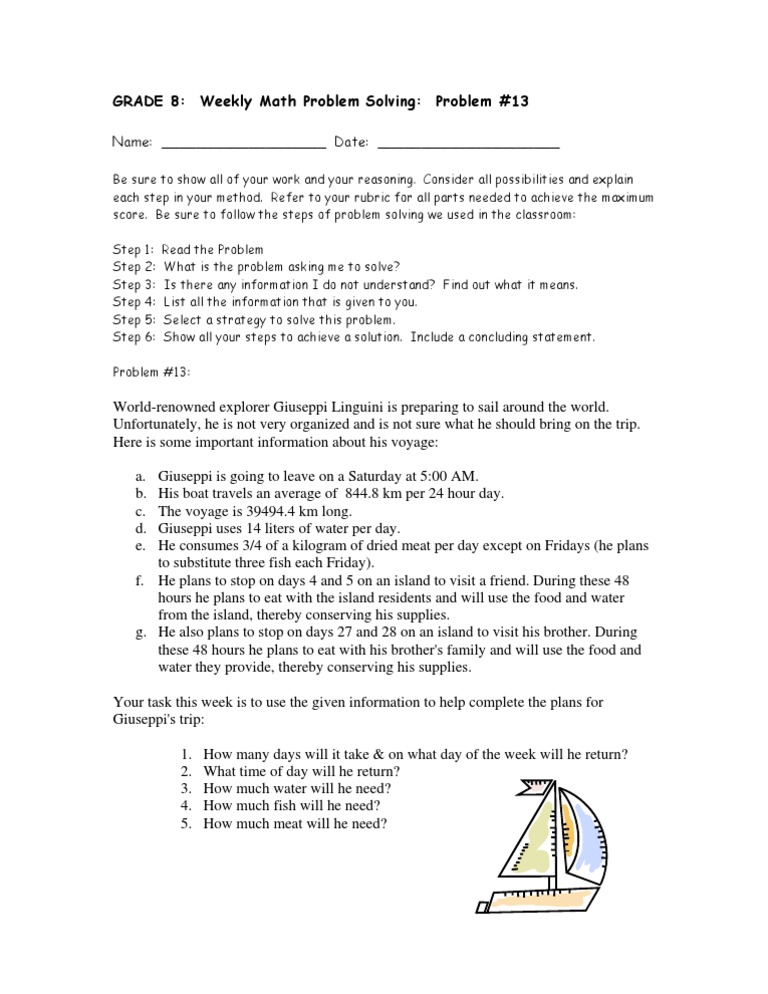 GRADE 8: Weekly Math Problem Solving: Problem #13

Name: ____________________ Date: ______________________

Be sure to show all of your work and your reasoning. Consider all possibilities and explain each step in your method. Refer to your rubric for all parts needed to achieve the maximum score. Be sure to follow the steps of problem solving we used in the classroom:

Step 1: Read the Problem
Step 2: What is the problem asking me to solve?
Step 3: Is there any information I do not understand? Find out what it means.
Step 4: List all the information that is given to you.
Step 5: Select a strategy to solve this problem.
Step 6: Show all your steps to achieve a solution. Include a concluding statement.

Problem #13:

World-renowned explorer Giuseppi Linguini is preparing to sail around the world. Unfortunately, he is not very organized and is not sure what he should bring on the trip. Here is some important information about his voyage:

a. Giuseppi is going to leave on a Saturday at 5:00 AM.
b. His boat travels an average of 844.8 km per 24 hour day.
c. The voyage is 39494.4 km long.
d. Giuseppi uses 14 liters of water per day.
e. He consumes 3/4 of a kilogram of dried meat per day except on Fridays (he plans to substitute three fish each Friday).
f. He plans to stop on days 4 and 5 on an island to visit a friend. During these 48 hours he plans to eat with the island residents and will use the food and water from the island, thereby conserving his supplies.
g. He also plans to stop on days 27 and 28 on an island to visit his brother. During these 48 hours he plans to eat with his brother's family and will use the food and water they provide, thereby conserving his supplies.

Your task this week is to use the given information to help complete the plans for Giuseppi's trip:

1. How many days will it take & on what day of the week will he return?
2. What time of day will he return?
3. How much water will he need?
4. How much fish will he need?
5. How much meat will he need?